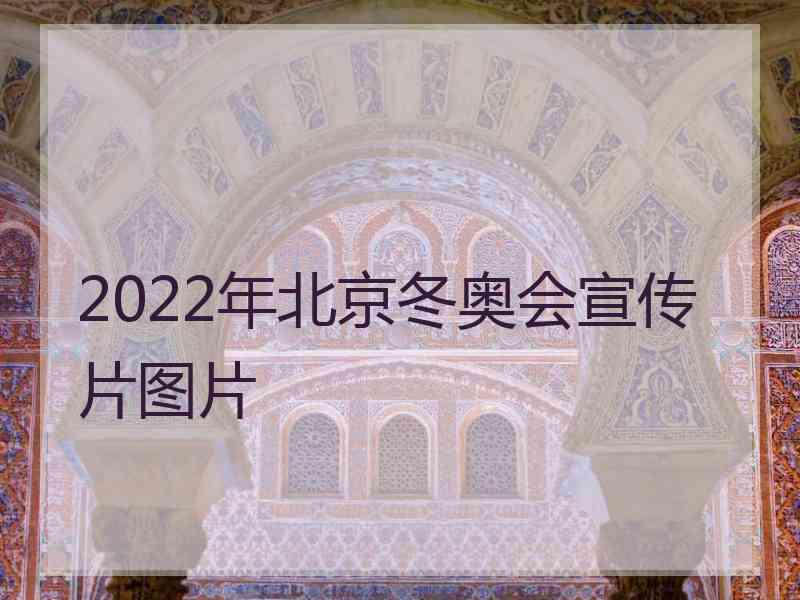 2022年北京冬奥会宣传片图片